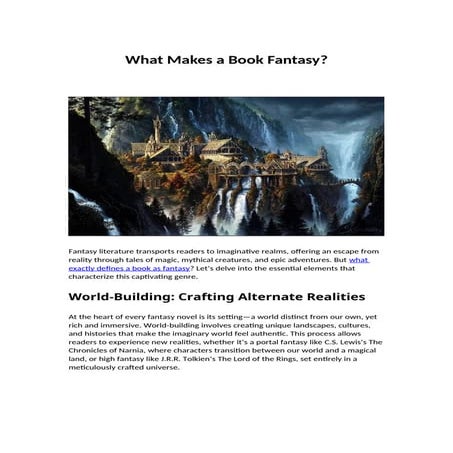 What Makes a Book Fantasy?

Fantasy literature transports readers to imaginative realms, offering an escape from reality through tales of magic, mythical creatures, and epic adventures. But what exactly defines a book as fantasy? Let's delve into the essential elements that characterize this captivating genre.

World-Building: Crafting Alternate Realities

At the heart of every fantasy novel is its setting—a world distinct from our own, yet rich and immersive. World-building involves creating unique landscapes, cultures, and histories that make the imaginary world feel authentic. This process allows readers to experience new realities, whether it's a portal fantasy like C.S. Lewis's The Chronicles of Narnia, where characters transition between our world and a magical land, or high fantasy like J.R.R. Tolkien's The Lord of the Rings, set entirely in a meticulously crafted universe.